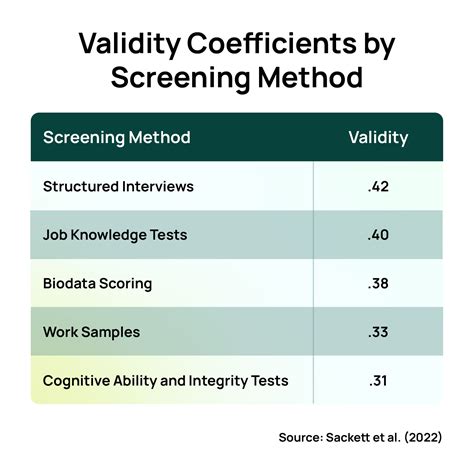 Validity Coefficients by Screening Method

| Screening Method | Validity |
|---|---|
| Structured Interviews | .42 |
| Job Knowledge Tests | .40 |
| Biodata Scoring | .38 |
| Work Samples | .33 |
| Cognitive Ability and Integrity Tests | .31 |

Source: Sackett et al. (2022)